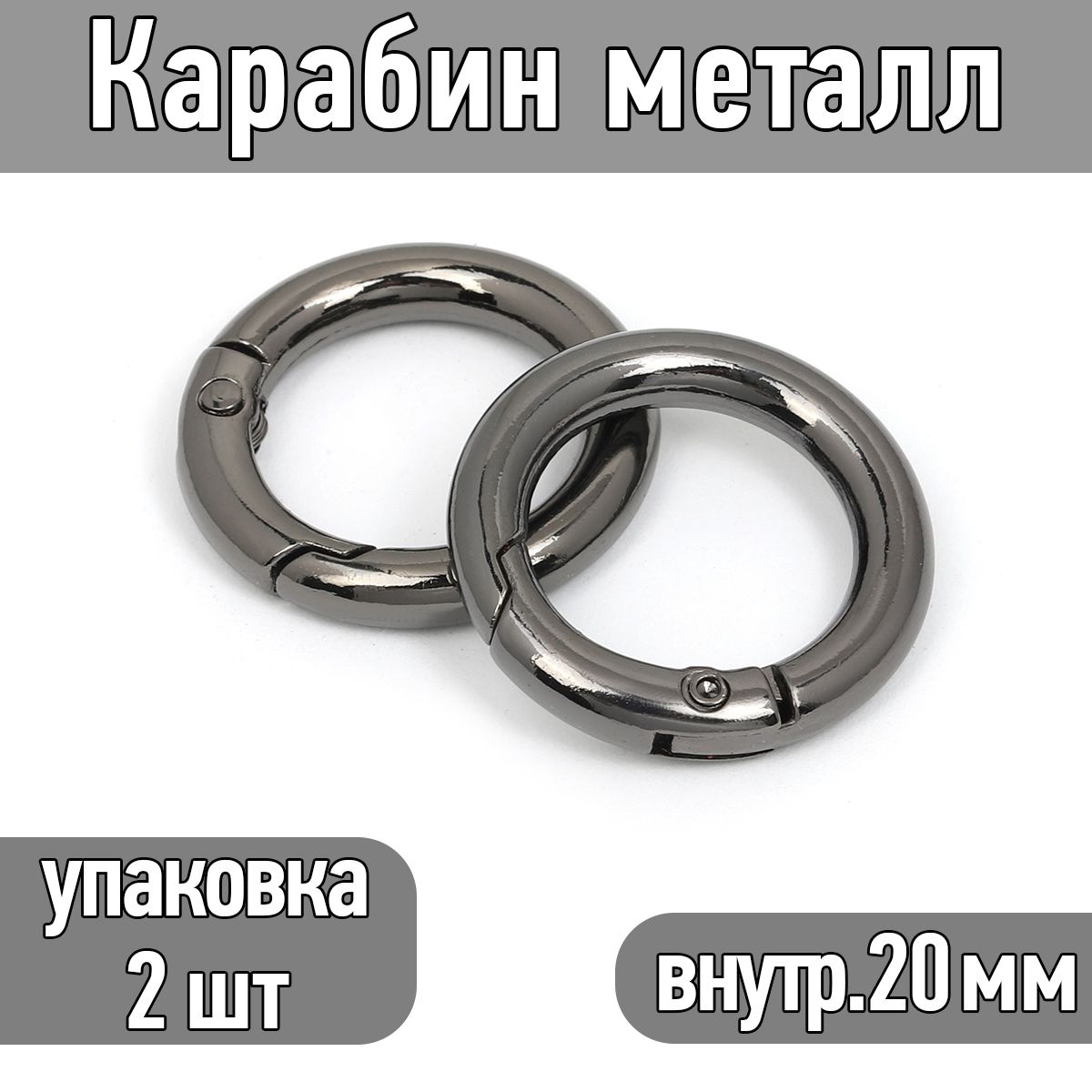 Карабин металл

упаковка
2 шт

внутр.20 мм